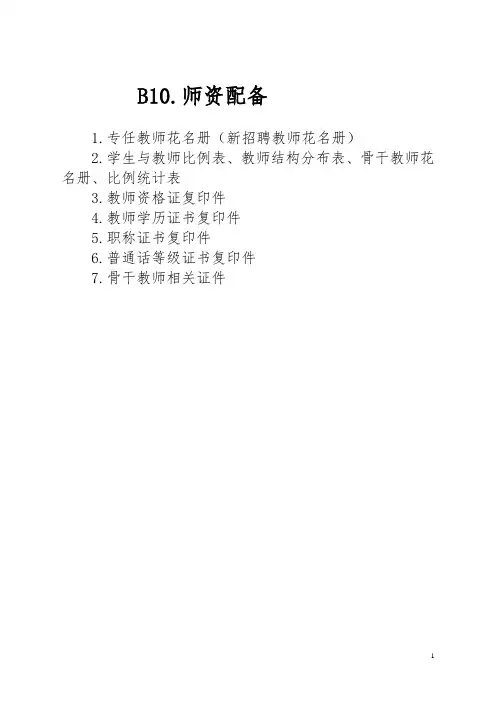 B10.师资配备

1.专任教师花名册（新招聘教师花名册）

2.学生与教师比例表、教师结构分布表、骨干教师花名册、比例统计表

3.教师资格证复印件

4.教师学历证书复印件

5.职称证书复印件

6.普通话等级证书复印件

7.骨干教师相关证件

1